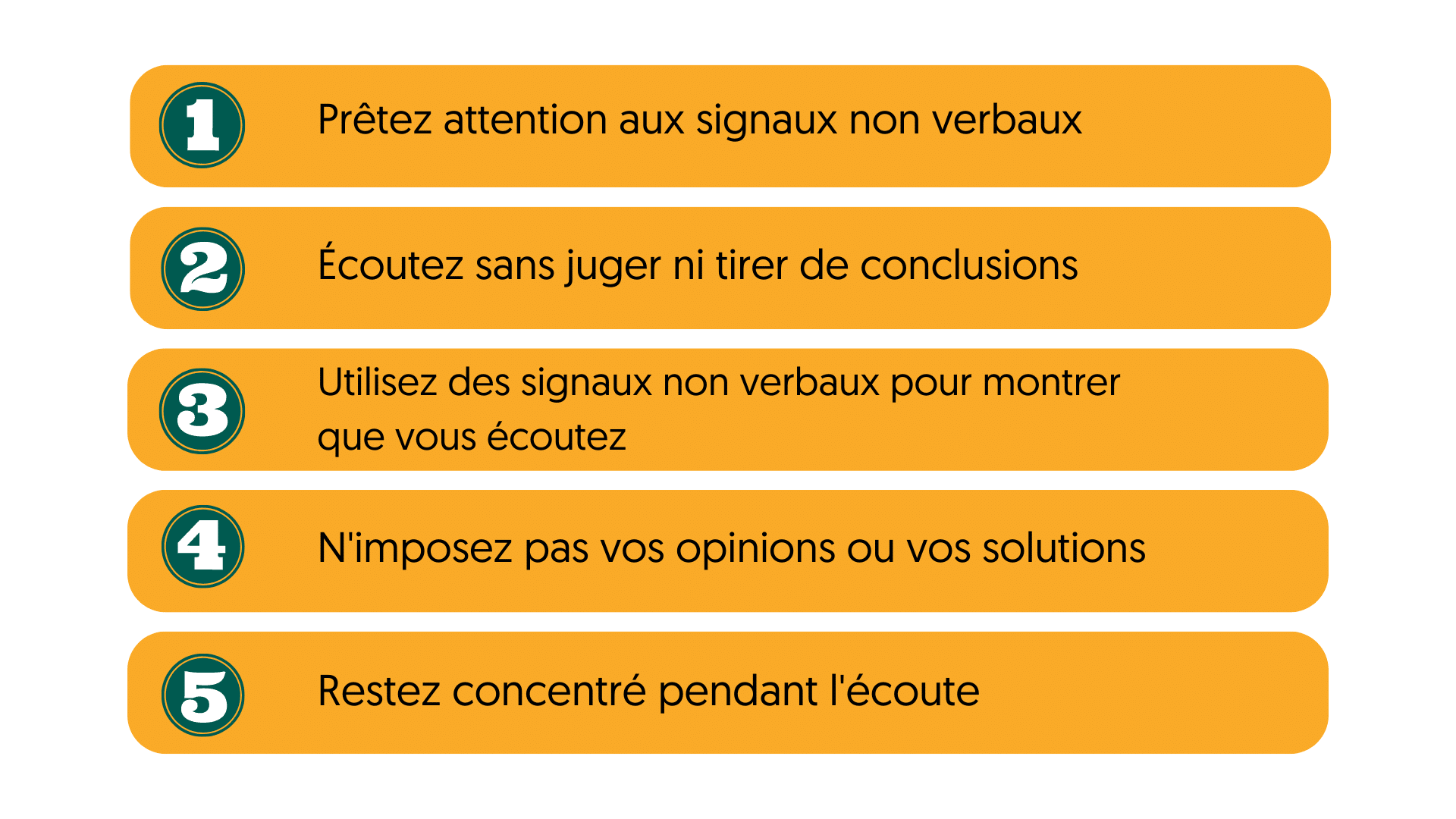 1 Prêtez attention aux signaux non verbaux

2 Écoutez sans juger ni tirer de conclusions

3 Utilisez des signaux non verbaux pour montrer que vous écoutez

4 N'imposez pas vos opinions ou vos solutions

5 Restez concentré pendant l'écoute